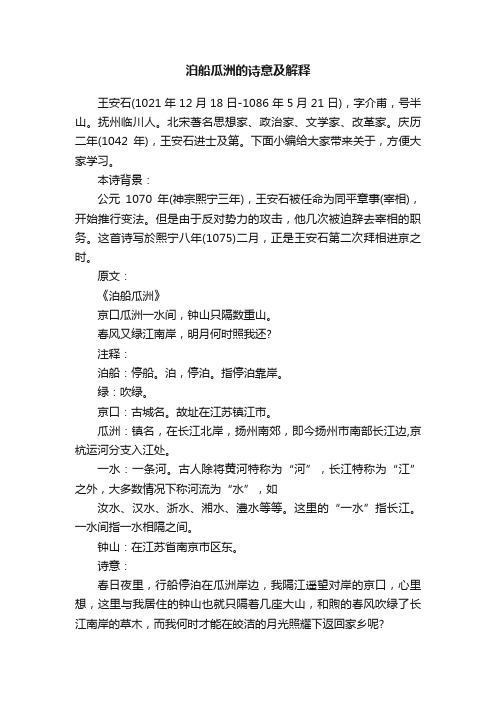 泊船瓜洲的诗意及解释

王安石(1021 年 12 月 18 日-1086 年 5 月 21 日)，字介甫，号半山。抚州临川人。北宋著名思想家、政治家、文学家、改革家。庆历二年(1042 年)，王安石进士及第。下面小编给大家带来关于，方便大家学习。

本诗背景：

公元 1070 年(神宗熙宁三年)，王安石被任命为同平章事(宰相)，开始推行变法。但是由于反对势力的攻击，他几次被迫辞去宰相的职务。这首诗写於熙宁八年(1075)二月，正是王安石第二次拜相进京之时。

原文：

《泊船瓜洲》

京口瓜洲一水间，钟山只隔数重山。

春风又绿江南岸，明月何时照我还?

注释：

泊船：停船。泊，停泊。指停泊靠岸。

绿：吹绿。

京口：古城名。故址在江苏镇江市。

瓜洲：镇名，在长江北岸，扬州南郊，即今扬州市南部长江边,京杭运河分支入江处。

一水：一条河。古人除将黄河特称为“河”，长江特称为“江”之外，大多数情况下称河流为“水”，如

汝水、汉水、浙水、湘水、澧水等等。这里的“一水”指长江。一水间指一水相隔之间。

钟山：在江苏省南京市区东。

诗意：

春日夜里，行船停泊在瓜洲岸边，我隔江遥望对岸的京口，心里想，这里与我居住的钟山也就只隔着几座大山，和煦的春风吹绿了长江南岸的草木，而我何时才能在皎洁的月光照耀下返回家乡呢?